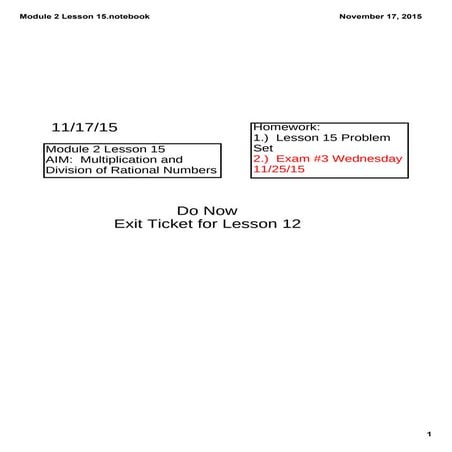 Module 2 Lesson 15.notebook

November 17, 2015

11/17/15

Module 2 Lesson 15
AIM: Multiplication and Division of Rational Numbers

Homework:
1.) Lesson 15 Problem Set
2.) Exam #3 Wednesday 11/25/15

Do Now
Exit Ticket for Lesson 12

1